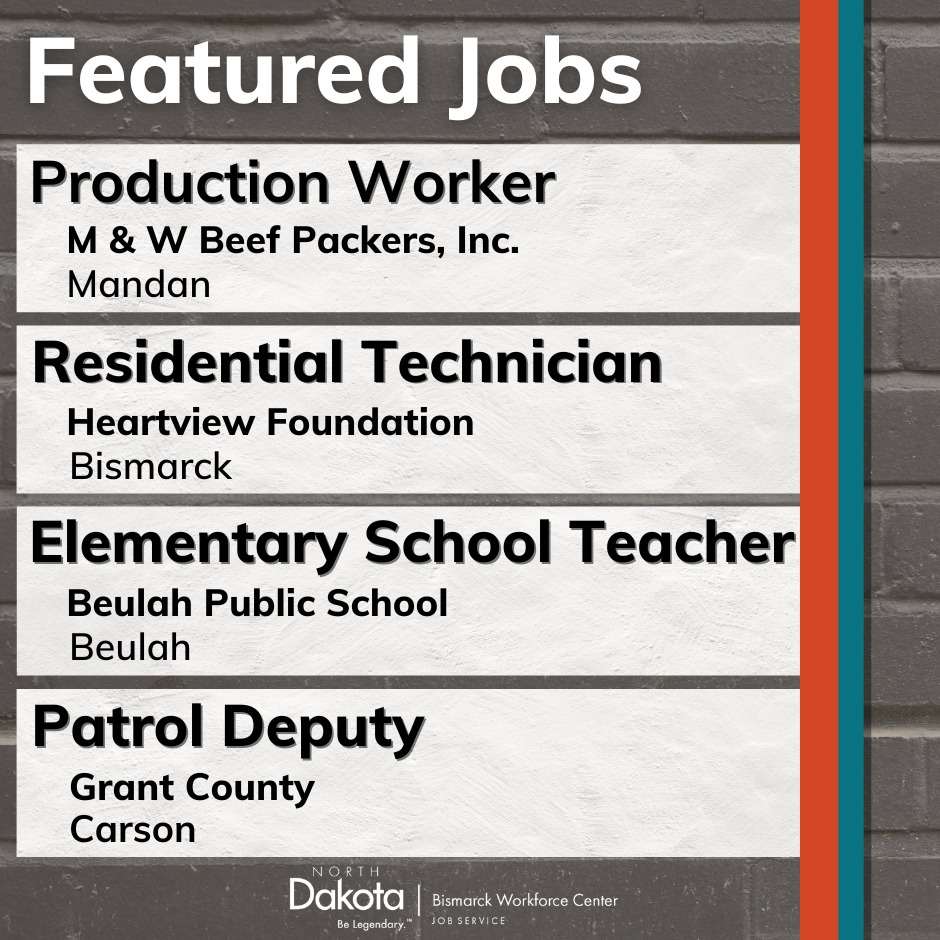 Featured Jobs

Production Worker
M & W Beef Packers, Inc.
Mandan

Residential Technician
Heartview Foundation
Bismarck

Elementary School Teacher
Beulah Public School
Beulah

Patrol Deputy
Grant County
Carson

NORTH
Dakota
Be Legendary.™
Bismarck Workforce Center
JOB SERVICE